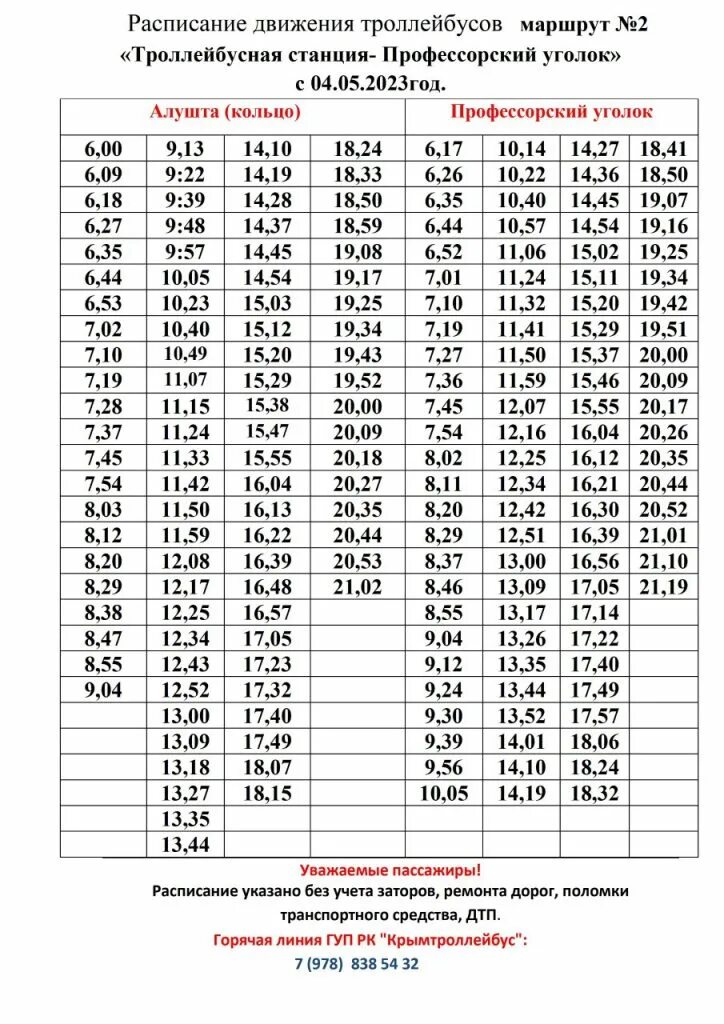 Расписание движения троллейбусов маршрут №2
«Троллейбусная станция- Профессорский уголок»
с 04.05.2023год.

| Алушта (кольцо) | | | | Профессорский уголок | | | |
|---|---|---|---|---|---|---|---|
| 6,00 | 9,13 | 14,10 | 18,24 | 6,17 | 10,14 | 14,27 | 18,41 |
| 6,09 | 9:22 | 14,19 | 18,33 | 6,26 | 10,22 | 14,36 | 18,50 |
| 6,18 | 9:39 | 14,28 | 18,50 | 6,35 | 10,40 | 14,45 | 19,07 |
| 6,27 | 9:48 | 14,37 | 18,59 | 6,44 | 10,57 | 14,54 | 19,16 |
| 6,35 | 9:57 | 14,45 | 19,08 | 6,52 | 11,06 | 15,02 | 19,25 |
| 6,44 | 10,05 | 14,54 | 19,17 | 7,01 | 11,24 | 15,11 | 19,34 |
| 6,53 | 10,23 | 15,03 | 19,25 | 7,10 | 11,32 | 15,20 | 19,42 |
| 7,02 | 10,40 | 15,12 | 19,34 | 7,19 | 11,41 | 15,29 | 19,51 |
| 7,10 | 10,49 | 15,20 | 19,43 | 7,27 | 11,50 | 15,37 | 20,00 |
| 7,19 | 11,07 | 15,29 | 19,52 | 7,36 | 11,59 | 15,46 | 20,09 |
| 7,28 | 11,15 | 15,38 | 20,00 | 7,45 | 12,07 | 15,55 | 20,17 |
| 7,37 | 11,24 | 15,47 | 20,09 | 7,54 | 12,16 | 16,04 | 20,26 |
| 7,45 | 11,33 | 15,55 | 20,18 | 8,02 | 12,25 | 16,12 | 20,35 |
| 7,54 | 11,42 | 16,04 | 20,27 | 8,11 | 12,34 | 16,21 | 20,44 |
| 8,03 | 11,50 | 16,13 | 20,35 | 8,20 | 12,42 | 16,30 | 20,52 |
| 8,12 | 11,59 | 16,22 | 20,44 | 8,29 | 12,51 | 16,39 | 21,01 |
| 8,20 | 12,08 | 16,39 | 20,53 | 8,37 | 13,00 | 16,56 | 21,10 |
| 8,29 | 12,17 | 16,48 | 21,02 | 8,46 | 13,09 | 17,05 | 21,19 |
| 8,38 | 12,25 | 16,57 | | 8,55 | 13,17 | 17,14 | |
| 8,47 | 12,34 | 17,05 | | 9,04 | 13,26 | 17,22 | |
| 8,55 | 12,43 | 17,23 | | 9,12 | 13,35 | 17,40 | |
| 9,04 | 12,52 | 17,32 | | 9,24 | 13,44 | 17,49 | |
| | 13,00 | 17,40 | | 9,30 | 13,52 | 17,57 | |
| | 13,09 | 17,49 | | 9,39 | 14,01 | 18,06 | |
| | 13,18 | 18,07 | | 9,56 | 14,10 | 18,24 | |
| | 13,27 | 18,15 | | 10,05 | 14,19 | 18,32 | |
| | 13,35 | | | | | | |
| | 13,44 | | | | | | |

Уважаемые пассажиры!
Расписание указано без учета заторов, ремонта дорог, поломки транспортного средства, ДТП.
Горячая линия ГУП РК "Крымтроллейбус":
7 (978) 838 54 32